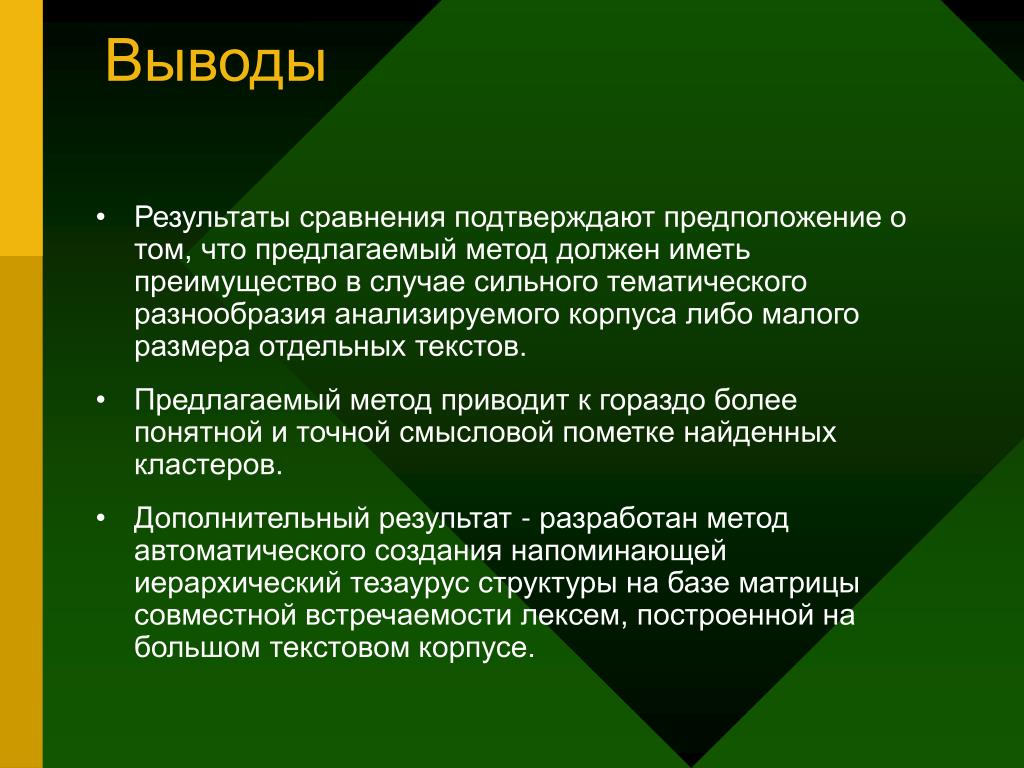 Выводы

• Результаты сравнения подтверждают предположение о том, что предлагаемый метод должен иметь преимущество в случае сильного тематического разнообразия анализируемого корпуса либо малого размера отдельных текстов.

• Предлагаемый метод приводит к гораздо более понятной и точной смысловой пометке найденных кластеров.

• Дополнительный результат - разработан метод автоматического создания напоминающей иерархический тезаурус структуры на базе матрицы совместной встречаемости лексем, построенной на большом текстовом корпусе.